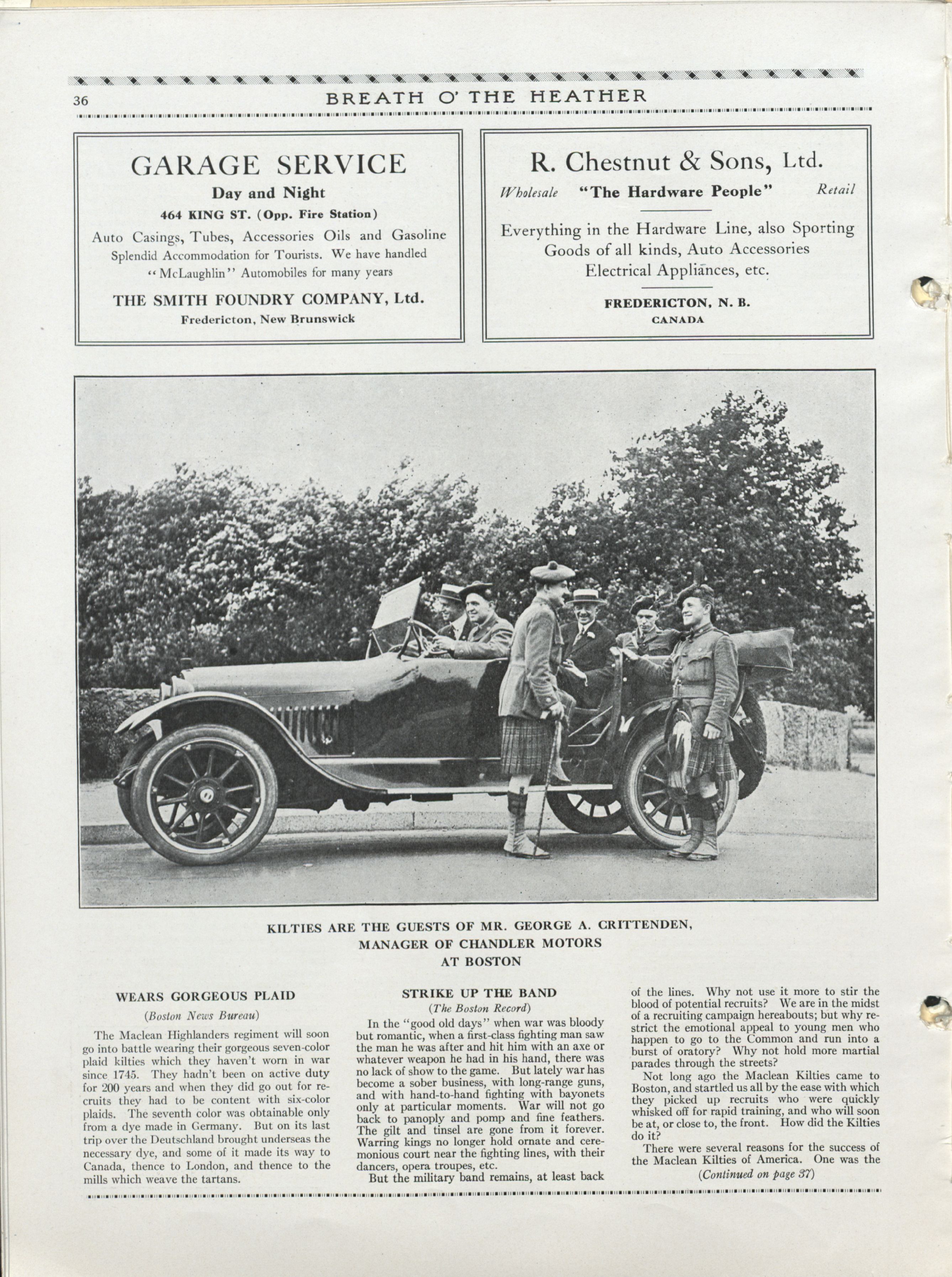 36 BREATH O' THE HEATHER

GARAGE SERVICE
Day and Night
464 KING ST. (Opp. Fire Station)
Auto Casings, Tubes, Accessories Oils and Gasoline
Splendid Accommodation for Tourists. We have handled "McLaughlin" Automobiles for many years
THE SMITH FOUNDRY COMPANY, Ltd.
Fredericton, New Brunswick

R. Chestnut & Sons, Ltd.
Wholesale "The Hardware People" Retail
Everything in the Hardware Line, also Sporting Goods of all kinds, Auto Accessories Electrical Appliances, etc.
FREDERICTON, N. B.
CANADA

KILTIES ARE THE GUESTS OF MR. GEORGE A. CRITTENDEN, MANAGER OF CHANDLER MOTORS AT BOSTON

WEARS GORGEOUS PLAID
(Boston News Bureau)
The Maclean Highlanders regiment will soon go into battle wearing their gorgeous seven-color plaid kilties which they haven't worn in war since 1745. They hadn't been on active duty for 200 years and when they did go out for recruits they had to be content with six-color plaids. The seventh color was obtainable only from a dye made in Germany. But on its last trip over the Deutschland brought underseas the necessary dye, and some of it made its way to Canada, thence to London, and thence to the mills which weave the tartans.

STRIKE UP THE BAND
(The Boston Record)
In the "good old days" when war was bloody but romantic, when a first-class fighting man saw the man he was after and hit him with an axe or whatever weapon he had in his hand, there was no lack of show to the game. But lately war has become a sober business, with long-range guns, and with hand-to-hand fighting with bayonets only at particular moments. War will not go back to panoply and pomp and fine feathers. The gilt and tinsel are gone from it forever. Warring kings no longer hold ornate and ceremonious court near the fighting lines, with their dancers, opera troupes, etc.
But the military band remains, at least back of the lines. Why not use it more to stir the blood of potential recruits? We are in the midst of a recruiting campaign hereabouts; but why restrict the emotional appeal to young men who happen to go to the Common and run into a burst of oratory? Why not hold more martial parades through the streets?
Not long ago the Maclean Kilties came to Boston, and startled us all by the ease with which they picked up recruits who were quickly whisked off for rapid training, and who will soon be at, or close to, the front. How did the Kilties do it?
There were several reasons for the success of the Maclean Kilties of America. One was the
(Continued on page 37)